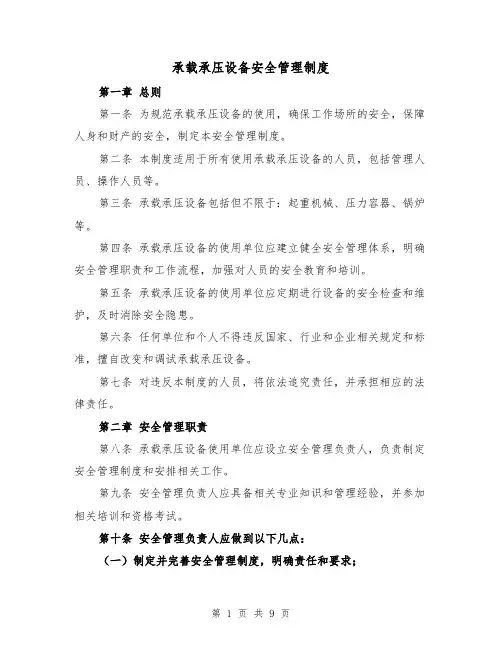 承载承压设备安全管理制度

第一章 总则

第一条 为规范承载承压设备的使用，确保工作场所的安全，保障人身和财产的安全，制定本安全管理制度。

第二条 本制度适用于所有使用承载承压设备的人员，包括管理人员、操作人员等。

第三条 承载承压设备包括但不限于：起重机械、压力容器、锅炉等。

第四条 承载承压设备的使用单位应建立健全安全管理体系，明确安全管理职责和工作流程，加强对人员的安全教育和培训。

第五条 承载承压设备的使用单位应定期进行设备的安全检查和维护，及时消除安全隐患。

第六条 任何单位和个人不得违反国家、行业和企业相关规定和标准，擅自改变和调试承载承压设备。

第七条 对违反本制度的人员，将依法追究责任，并承担相应的法律责任。

第二章 安全管理职责

第八条 承载承压设备使用单位应设立安全管理负责人，负责制定安全管理制度和安排相关工作。

第九条 安全管理负责人应具备相关专业知识和管理经验，并参加相关培训和资格考试。

第十条 安全管理负责人应做到以下几点：

（一）制定并完善安全管理制度，明确责任和要求；

第 1 页 共 9 页